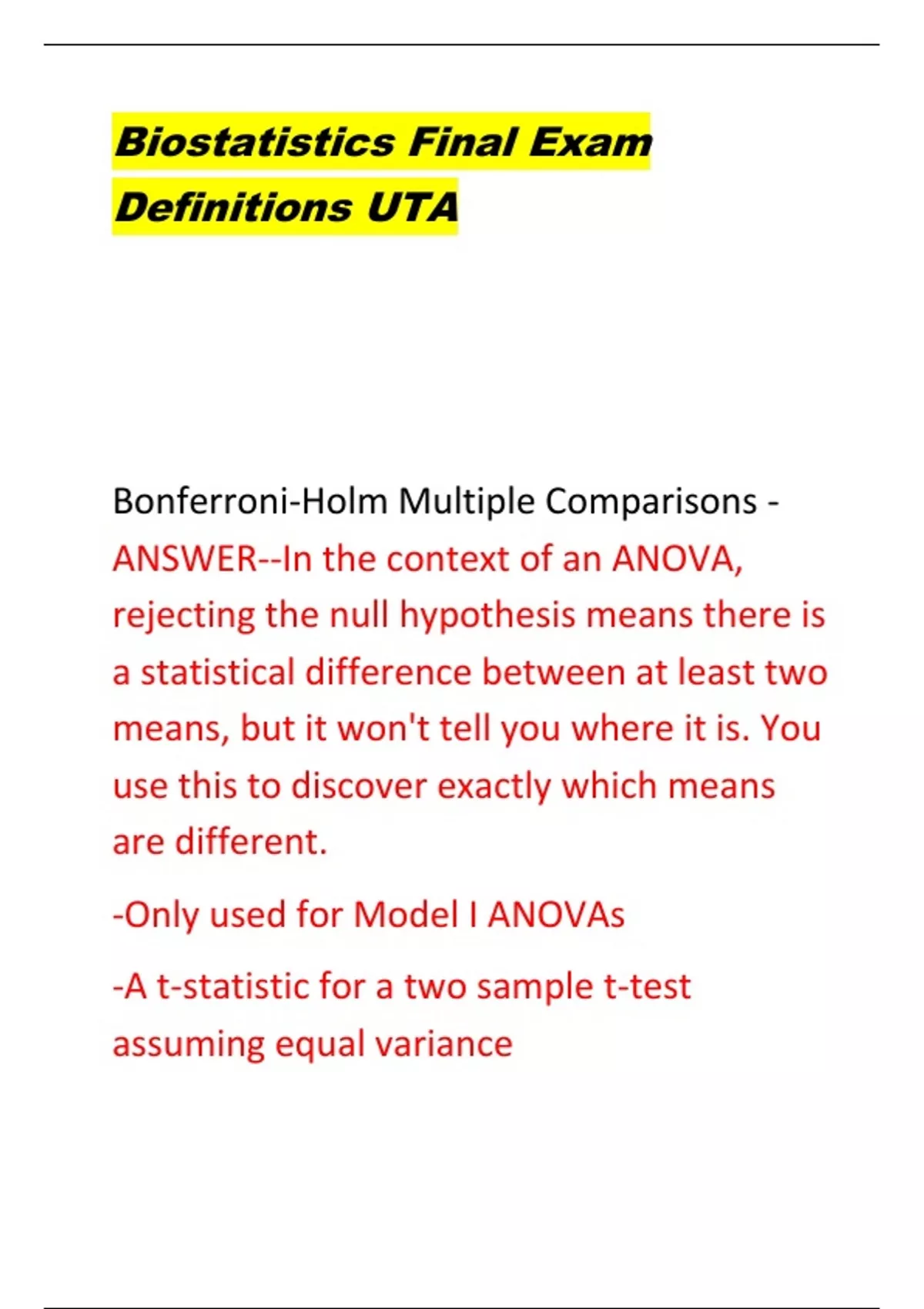 Biostatistics Final Exam Definitions UTA

Bonferroni-Holm Multiple Comparisons - ANSWER--In the context of an ANOVA, rejecting the null hypothesis means there is a statistical difference between at least two means, but it won't tell you where it is. You use this to discover exactly which means are different.

-Only used for Model I ANOVAs

-A t-statistic for a two sample t-test assuming equal variance